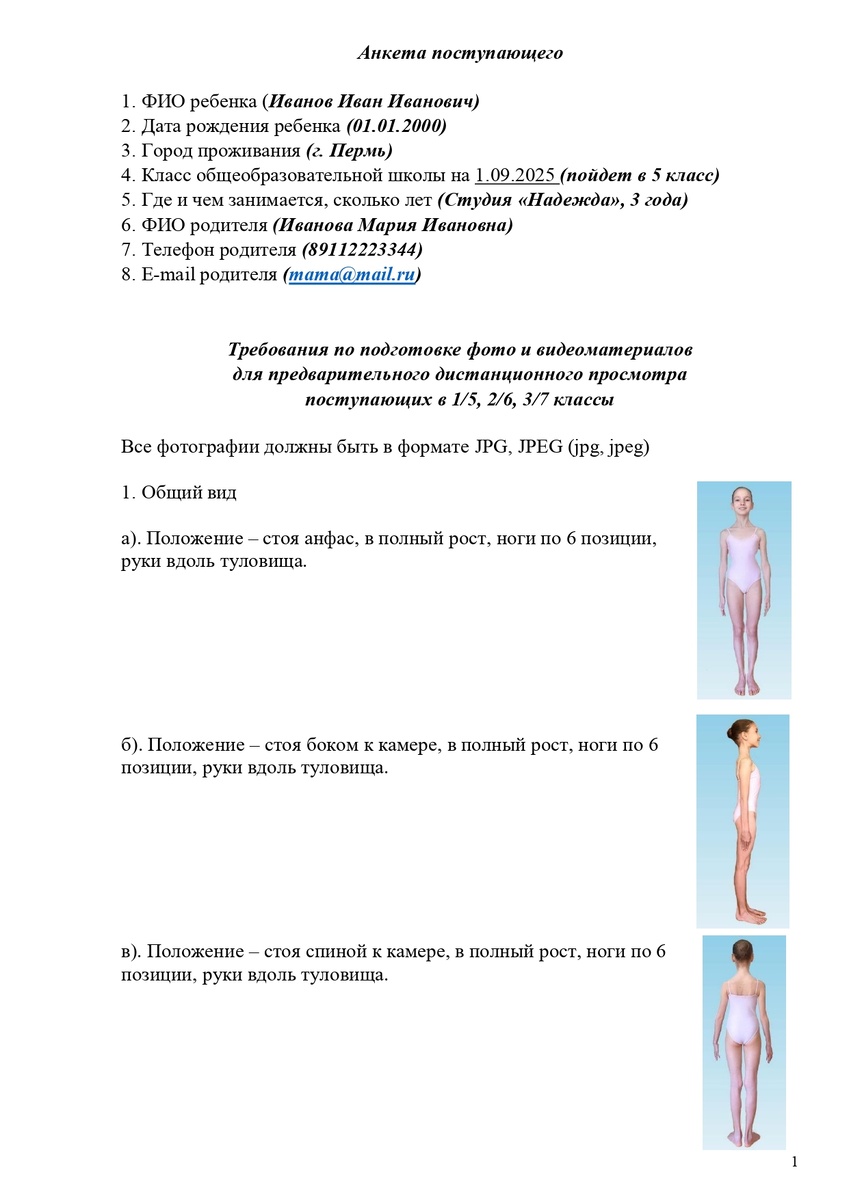 Анкета поступающего

1. ФИО ребенка (Иванов Иван Иванович)
2. Дата рождения ребенка (01.01.2000)
3. Город проживания (г. Пермь)
4. Класс общеобразовательной школы на 1.09.2025 (пойдет в 5 класс)
5. Где и чем занимается, сколько лет (Студия «Надежда», 3 года)
6. ФИО родителя (Иванова Мария Ивановна)
7. Телефон родителя (89112223344)
8. E-mail родителя (mama@mail.ru)

Требования по подготовке фото и видеоматериалов для предварительного дистанционного просмотра поступающих в 1/5, 2/6, 3/7 классы

Все фотографии должны быть в формате JPG, JPEG (jpg, jpeg)

1. Общий вид

а). Положение – стоя анфас, в полный рост, ноги по 6 позиции, руки вдоль туловища.

б). Положение – стоя боком к камере, в полный рост, ноги по 6 позиции, руки вдоль туловища.

в). Положение – стоя спиной к камере, в полный рост, ноги по 6 позиции, руки вдоль туловища.

1